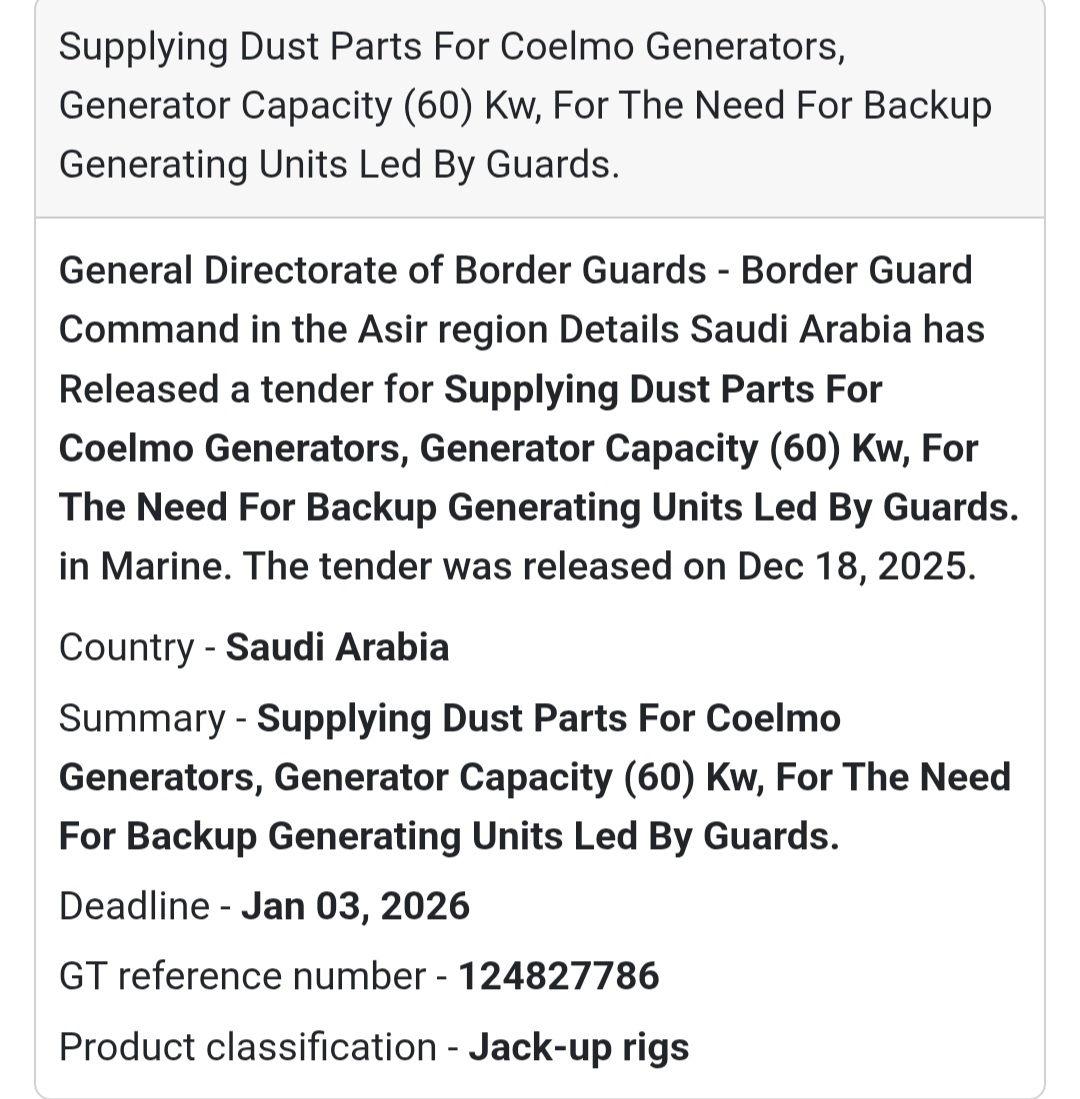 Supplying Dust Parts For Coelmo Generators, Generator Capacity (60) Kw, For The Need For Backup Generating Units Led By Guards.

General Directorate of Border Guards - Border Guard Command in the Asir region Details Saudi Arabia has Released a tender for Supplying Dust Parts For Coelmo Generators, Generator Capacity (60) Kw, For The Need For Backup Generating Units Led By Guards. in Marine. The tender was released on Dec 18, 2025.

Country - Saudi Arabia

Summary - Supplying Dust Parts For Coelmo Generators, Generator Capacity (60) Kw, For The Need For Backup Generating Units Led By Guards.

Deadline - Jan 03, 2026

GT reference number - 124827786

Product classification - Jack-up rigs